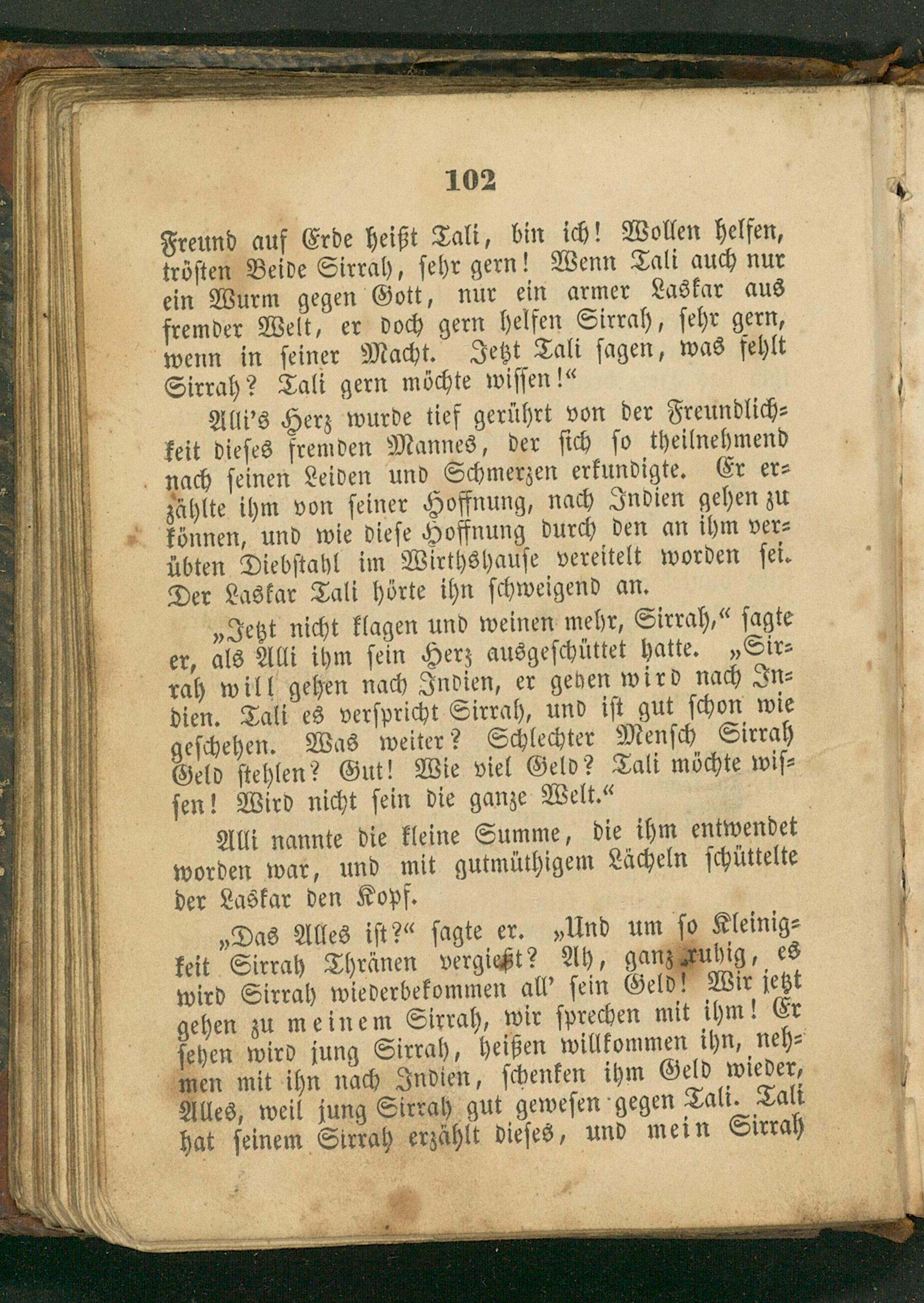 102

Freund auf Erde heißt Tali, bin ich! Wollen helfen, trösten Beide Sirrah, sehr gern! Wenn Tali auch nur ein Wurm gegen Gott, nur ein armer Laskar aus fremder Welt, er doch gern helfen Sirrah, sehr gern, wenn in seiner Macht. Jetzt Tali sagen, was fehlt Sirrah? Tali gern möchte wissen!“

Alli's Herz wurde tief gerührt von der Freundlichkeit dieses fremden Mannes, der sich so theilnehmend nach seinen Leiden und Schmerzen erkundigte. Er erzählte ihm von seiner Hoffnung, nach Indien gehen zu können, und wie diese Hoffnung durch den an ihm verübten Diebstahl im Wirthshause vereitelt worden sei. Der Laskar Tali hörte ihn schweigend an.

„Jetzt nicht klagen und weinen mehr, Sirrah,“ sagte er, als Alli ihm sein Herz ausgeschüttet hatte. „Sirrah will gehen nach Indien, er gehen wird nach Indien. Tali es verspricht Sirrah, und ist gut schon wie geschehen. Was weiter? Schlechter Mensch Sirrah Geld stehlen? Gut! Wie viel Geld? Tali möchte wissen! Wird nicht sein die ganze Welt.“

Alli nannte die kleine Summe, die ihm entwendet worden war, und mit gutmüthigem Lächeln schüttelte der Laskar den Kopf.

„Das Alles ist?“ sagte er. „Und um so Kleinigkeit Sirrah Thränen vergießt? Ah, ganz ruhig, es wird Sirrah wiederbekommen all' sein Geld! Wir jetzt gehen zu meinem Sirrah, wir sprechen mit ihm! Er sehen wird jung Sirrah, heißen willkommen ihn, nehmen mit ihn nach Indien, schenken ihm Geld wieder, Alles, weil jung Sirrah gut gewesen gegen Tali. Tali hat seinem Sirrah erzählt dieses, und mein Sirrah